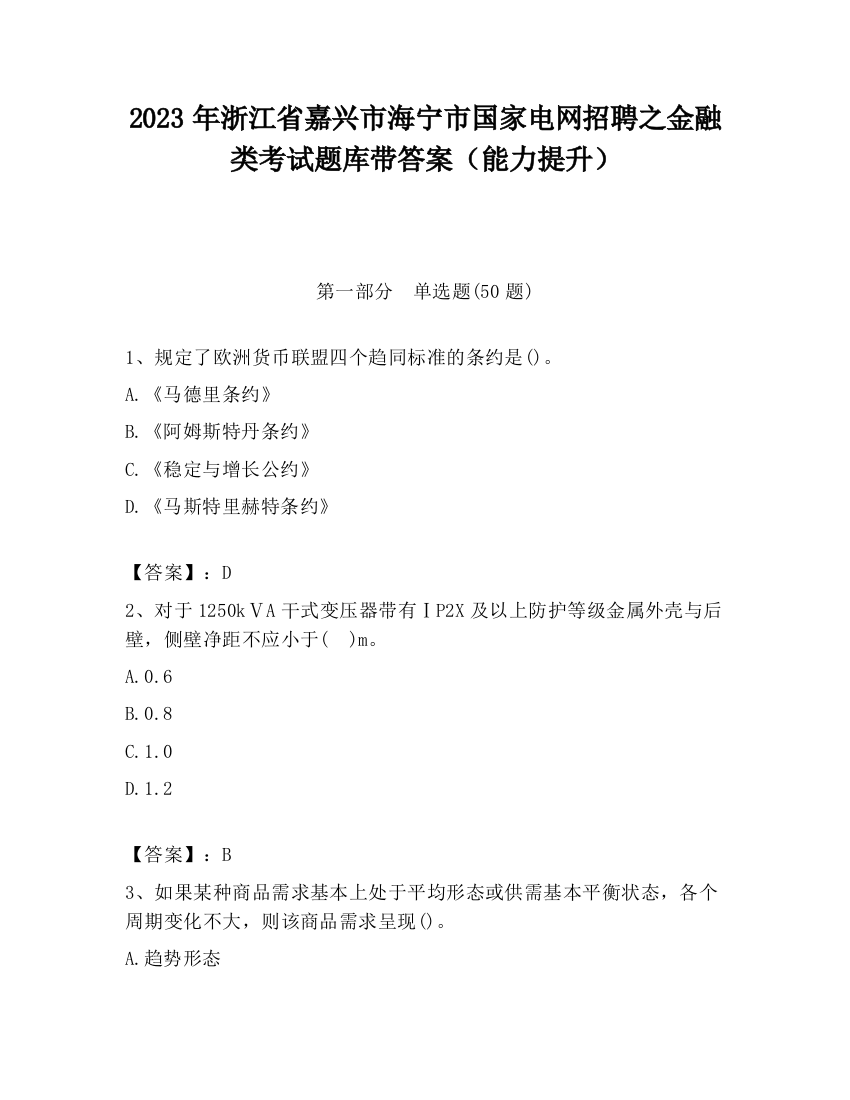 2023 年浙江省嘉兴市海宁市国家电网招聘之金融类考试题库带答案（能力提升）

第一部分　单选题(50 题)

1、规定了欧洲货币联盟四个趋同标准的条约是()。

A.《马德里条约》

B.《阿姆斯特丹条约》

C.《稳定与增长公约》

D.《马斯特里赫特条约》

【答案】：D

2、对于 1250kⅤA 干式变压器带有ⅠP2X 及以上防护等级金属外壳与后壁，侧壁净距不应小于(　)m。

A.0.6

B.0.8

C.1.0

D.1.2

【答案】：B

3、如果某种商品需求基本上处于平均形态或供需基本平衡状态，各个周期变化不大，则该商品需求呈现()。

A.趋势形态